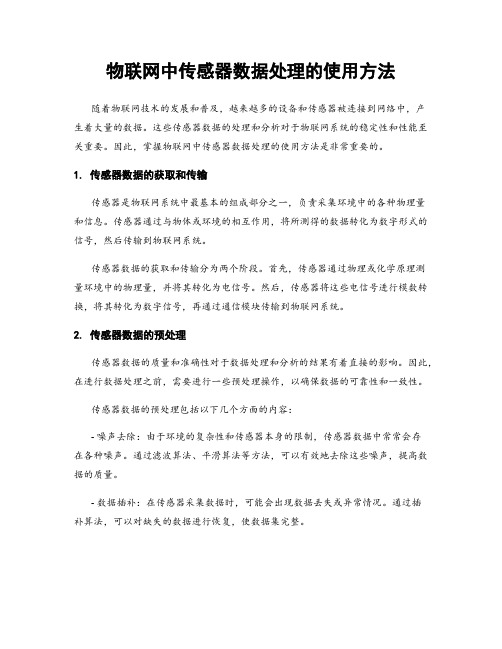 物联网中传感器数据处理的使用方法

随着物联网技术的发展和普及，越来越多的设备和传感器被连接到网络中，产生着大量的数据。这些传感器数据的处理和分析对于物联网系统的稳定性和性能至关重要。因此，掌握物联网中传感器数据处理的使用方法是非常重要的。

1. 传感器数据的获取和传输

传感器是物联网系统中最基本的组成部分之一，负责采集环境中的各种物理量和信息。传感器通过与物体或环境的相互作用，将所测得的数据转化为数字形式的信号，然后传输到物联网系统。

传感器数据的获取和传输分为两个阶段。首先，传感器通过物理或化学原理测量环境中的物理量，并将其转化为电信号。然后，传感器将这些电信号进行模数转换，将其转化为数字信号，再通过通信模块传输到物联网系统。

2. 传感器数据的预处理

传感器数据的质量和准确性对于数据处理和分析的结果有着直接的影响。因此，在进行数据处理之前，需要进行一些预处理操作，以确保数据的可靠性和一致性。

传感器数据的预处理包括以下几个方面的内容：

- 噪声去除：由于环境的复杂性和传感器本身的限制，传感器数据中常常会存在各种噪声。通过滤波算法、平滑算法等方法，可以有效地去除这些噪声，提高数据的质量。

- 数据插补：在传感器采集数据时，可能会出现数据丢失或异常情况。通过插补算法，可以对缺失的数据进行恢复，使数据集完整。